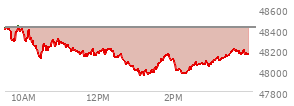 48600
48400
48200
48000
47800
10AM
12PM
2PM